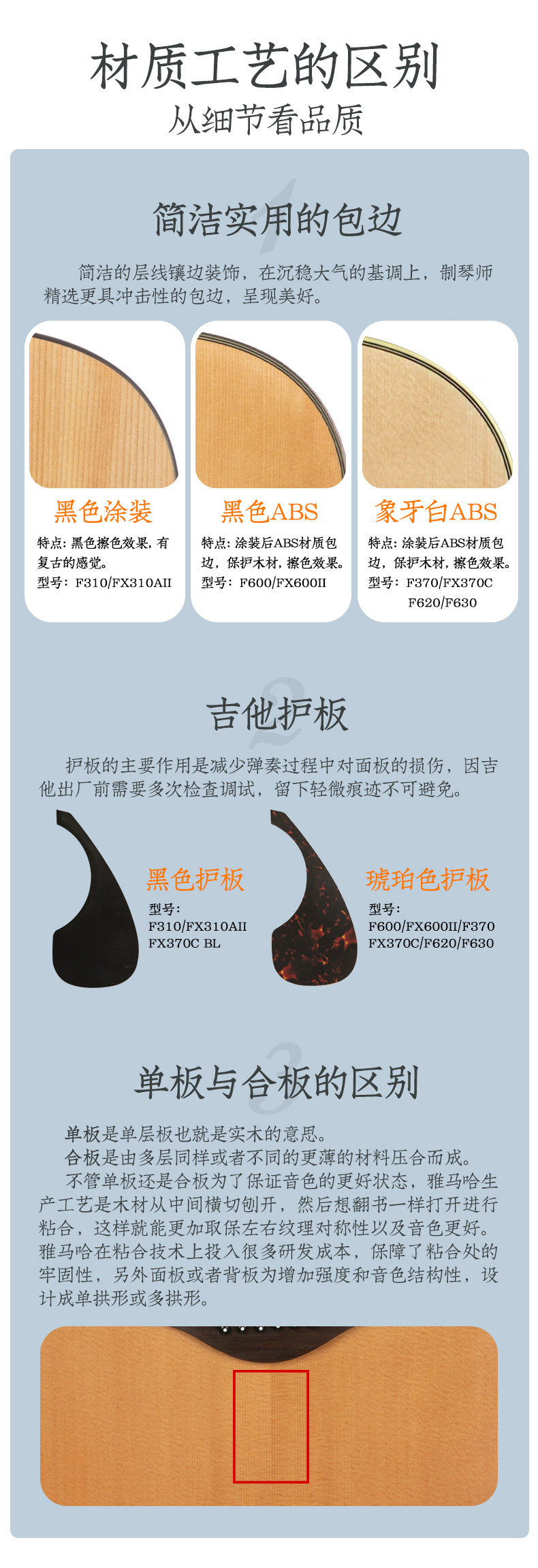 材质工艺的区别
从细节看品质

1

简洁实用的包边

简洁的层线镶边装饰，在沉稳大气的基调上，制琴师精选更具冲击性的包边，呈现美好。

黑色涂装
特点：黑色擦色效果，有复古的感觉。
型号：F310/FX310AII

黑色ABS
特点：涂装后ABS材质包边，保护木材，擦色效果。
型号：F600/FX600II

象牙白ABS
特点：涂装后ABS材质包边，保护木材，擦色效果。
型号：F370/FX370C
F620/F630

2

吉他护板

护板的主要作用是减少弹奏过程中对面板的损伤，因吉他出厂前需要多次检查调试，留下轻微痕迹不可避免。

黑色护板
型号：
F310/FX310AII
FX370C BL

琥珀色护板
型号：
F600/FX600II/F370
FX370C/F620/F630

3

单板与合板的区别

单板是单层板也就是实木的意思。
合板是由多层同样或者不同的更薄的材料压合而成。
不管单板还是合板为了保证音色的更好状态，雅马哈生产工艺是木材从中间横切刨开，然后想翻书一样打开进行粘合，这样就能更加取保左右纹理对称性以及音色更好。雅马哈在粘合技术上投入很多研发成本，保障了粘合处的牢固性，另外面板或者背板为增加强度和音色结构性，设计成单拱形或多拱形。